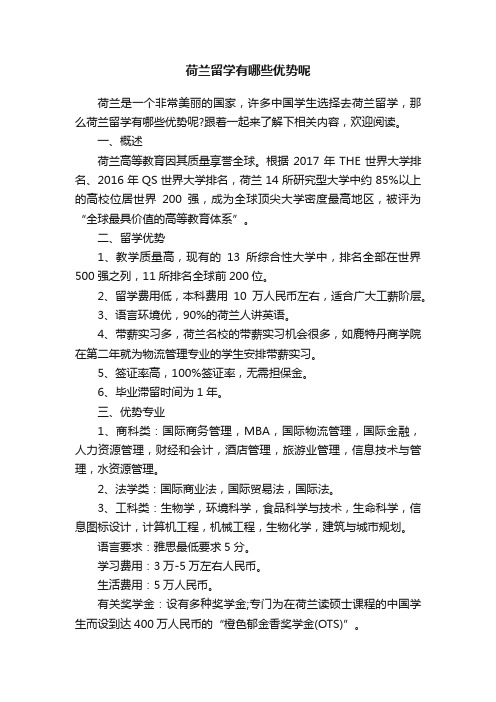 荷兰留学有哪些优势呢

荷兰是一个非常美丽的国家，许多中国学生选择去荷兰留学，那么荷兰留学有哪些优势呢?跟着一起来了解下相关内容，欢迎阅读。

一、概述

荷兰高等教育因其质量享誉全球。根据 2017 年 THE 世界大学排名、2016 年 QS 世界大学排名，荷兰 14 所研究型大学中约 85%以上的高校位居世界 200 强，成为全球顶尖大学密度最高地区，被评为“全球最具价值的高等教育体系”。

二、留学优势

1、教学质量高，现有的 13 所综合性大学中，排名全部在世界 500 强之列，11 所排名全球前 200 位。

2、留学费用低，本科费用 10 万人民币左右，适合广大工薪阶层。

3、语言环境优，90%的荷兰人讲英语。

4、带薪实习多，荷兰名校的带薪实习机会很多，如鹿特丹商学院在第二年就为物流管理专业的学生安排带薪实习。

5、签证率高，100%签证率，无需担保金。

6、毕业滞留时间为 1 年。

三、优势专业

1、商科类：国际商务管理，MBA，国际物流管理，国际金融，人力资源管理，财经和会计，酒店管理，旅游业管理，信息技术与管理，水资源管理。

2、法学类：国际商业法，国际贸易法，国际法。

3、工科类：生物学，环境科学，食品科学与技术，生命科学，信息图标设计，计算机工程，机械工程，生物化学，建筑与城市规划。

语言要求：雅思最低要求 5 分。

学习费用：3 万-5 万左右人民币。

生活费用：5 万人民币。

有关奖学金：设有多种奖学金;专门为在荷兰读硕士课程的中国学生而设到达 400 万人民币的“橙色郁金香奖学金(OTS)”。